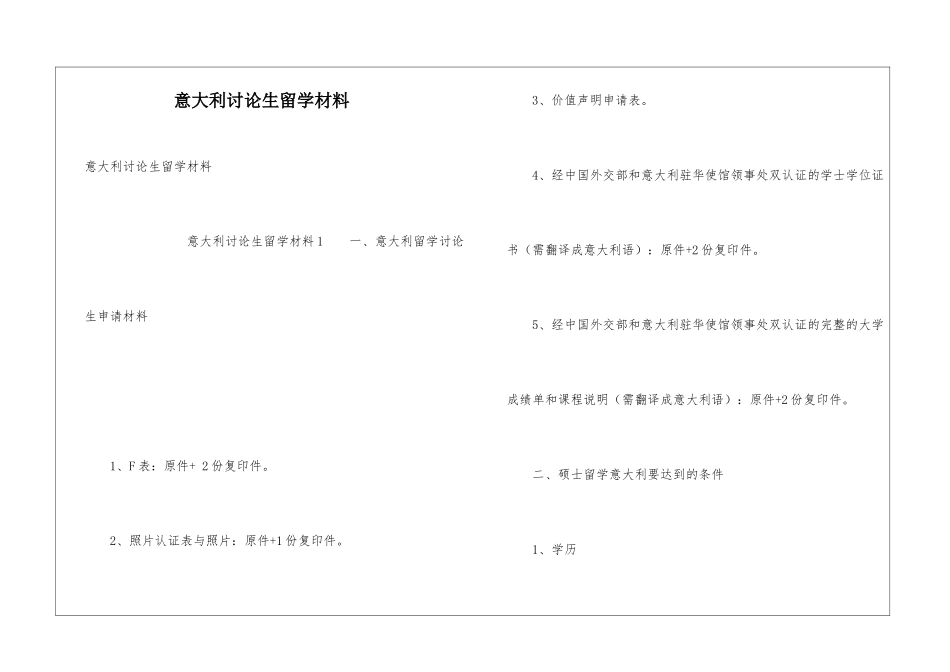 意大利讨论生留学材料

意大利讨论生留学材料

意大利讨论生留学材料1　　一、意大利留学讨论生申请材料

1、F表：原件+ 2份复印件。

2、照片认证表与照片：原件+1份复印件。

3、价值声明申请表。

4、经中国外交部和意大利驻华使馆领事处双认证的学士学位证书（需翻译成意大利语）：原件+2份复印件。

5、经中国外交部和意大利驻华使馆领事处双认证的完整的大学成绩单和课程说明（需翻译成意大利语）：原件+2份复印件。

二、硕士留学意大利要达到的条件

1、学历